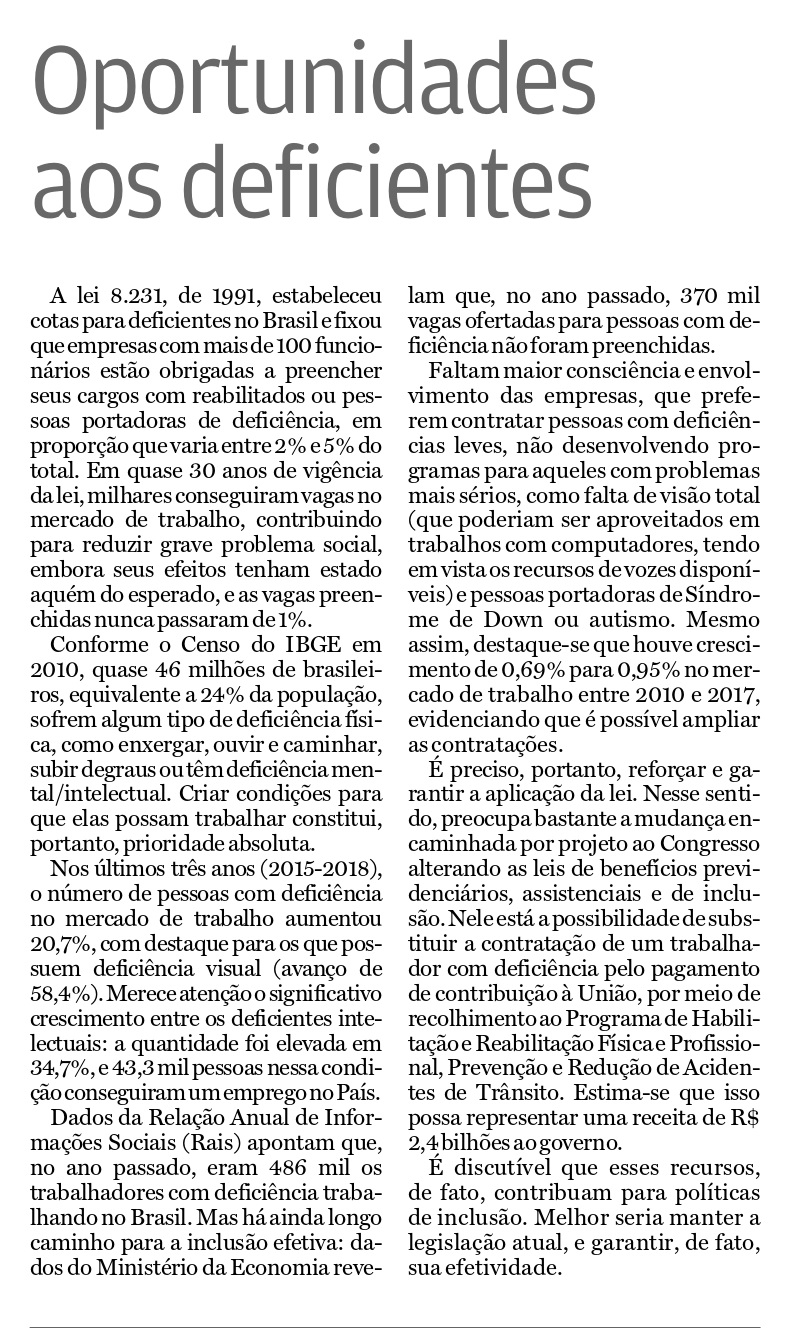 Oportunidades aos deficientes

A lei 8.231, de 1991, estabeleceu cotas para deficientes no Brasil e fixou que empresas com mais de 100 funcionários estão obrigadas a preencher seus cargos com reabilitados ou pessoas portadoras de deficiência, em proporção que varia entre 2% e 5% do total. Em quase 30 anos de vigência da lei, milhares conseguiram vagas no mercado de trabalho, contribuindo para reduzir grave problema social, embora seus efeitos tenham estado aquém do esperado, e as vagas preenchidas nunca passaram de 1%.

Conforme o Censo do IBGE em 2010, quase 46 milhões de brasileiros, equivalente a 24% da população, sofrem algum tipo de deficiência física, como enxergar, ouvir e caminhar, subir degraus ou têm deficiência mental/intelectual. Criar condições para que elas possam trabalhar constitui, portanto, prioridade absoluta.

Nos últimos três anos (2015-2018), o número de pessoas com deficiência no mercado de trabalho aumentou 20,7%, com destaque para os que possuem deficiência visual (avanço de 58,4%). Merece atenção o significativo crescimento entre os deficientes intelectuais: a quantidade foi elevada em 34,7%, e 43,3 mil pessoas nessa condição conseguiram um emprego no País.

Dados da Relação Anual de Informações Sociais (Rais) apontam que, no ano passado, eram 486 mil os trabalhadores com deficiência trabalhando no Brasil. Mas há ainda longo caminho para a inclusão efetiva: dados do Ministério da Economia revelam que, no ano passado, 370 mil vagas ofertadas para pessoas com deficiência não foram preenchidas.

Faltam maior consciência e envolvimento das empresas, que preferem contratar pessoas com deficiências leves, não desenvolvendo programas para aqueles com problemas mais sérios, como falta de visão total (que poderiam ser aproveitados em trabalhos com computadores, tendo em vista os recursos de vozes disponíveis) e pessoas portadoras de Síndrome de Down ou autismo. Mesmo assim, destaque-se que houve crescimento de 0,69% para 0,95% no mercado de trabalho entre 2010 e 2017, evidenciando que é possível ampliar as contratações.

É preciso, portanto, reforçar e garantir a aplicação da lei. Nesse sentido, preocupa bastante a mudança encaminhada por projeto ao Congresso alterando as leis de benefícios previdenciários, assistenciais e de inclusão. Nele está a possibilidade de substituir a contratação de um trabalhador com deficiência pelo pagamento de contribuição à União, por meio de recolhimento ao Programa de Habilitação e Reabilitação Física e Profissional, Prevenção e Redução de Acidentes de Trânsito. Estima-se que isso possa representar uma receita de R$ 2,4 bilhões ao governo.

É discutível que esses recursos, de fato, contribuam para políticas de inclusão. Melhor seria manter a legislação atual, e garantir, de fato, sua efetividade.